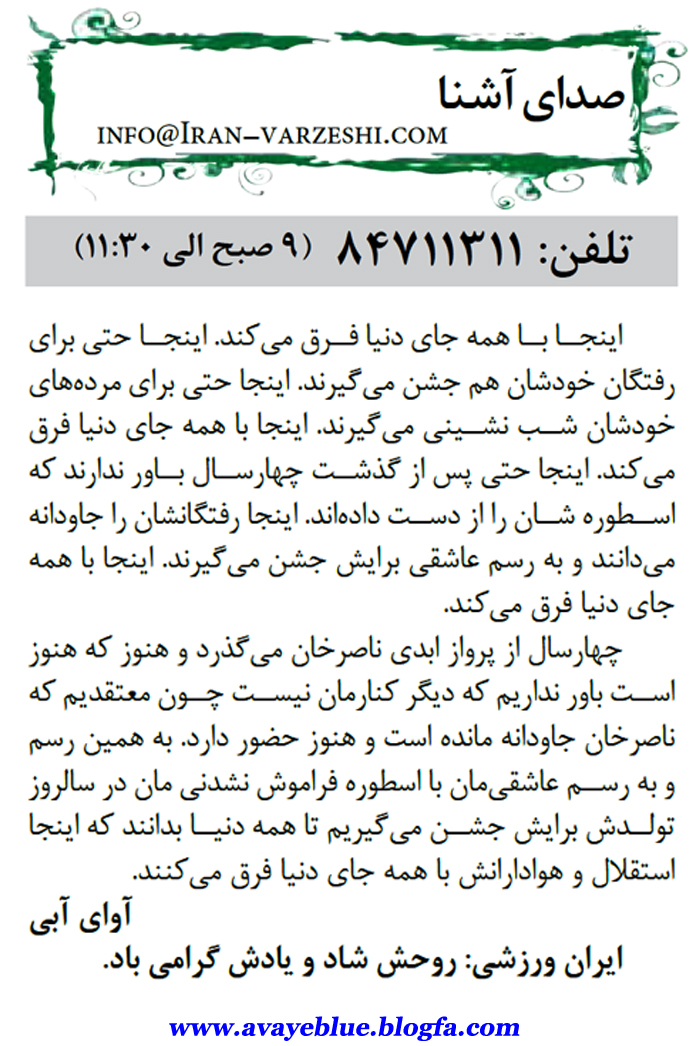 صدای آشنا
INFO@IRAN-VARZESHI.COM

تلفن: ۸۴۷۱۱۳۱۱ (۹ صبح الی ۱۱:۳۰)

اینجا با همه جای دنیا فرق می‌کند. اینجا حتی برای رفتگان خودشان هم جشن می‌گیرند. اینجا حتی برای مرده‌های خودشان شب نشینی می‌گیرند. اینجا با همه جای دنیا فرق می‌کند. اینجا حتی پس از گذشت چهارسال باور ندارند که اسطوره شان را از دست داده‌اند. اینجا رفتگانشان را جاودانه می‌دانند و به رسم عاشقی برایش جشن می‌گیرند. اینجا با همه جای دنیا فرق می‌کند.

چهارسال از پرواز ابدی ناصرخان می‌گذرد و هنوز که هنوز است باور نداریم که دیگر کنارمان نیست چون معتقدیم که ناصرخان جاودانه مانده است و هنوز حضور دارد. به همین رسم و به رسم عاشقی‌مان با اسطوره فراموش نشدنی مان در سالروز تولدش برایش جشن می‌گیریم تا همه دنیا بدانند که اینجا استقلال و هوادارانش با همه جای دنیا فرق می‌کنند.
آوای آبی
ایران ورزشی: روحش شاد و یادش گرامی باد.

www.avayeblue.blogfa.com